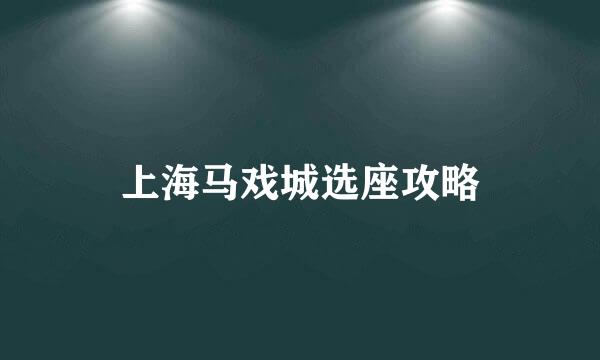 上海马戏城选座攻略